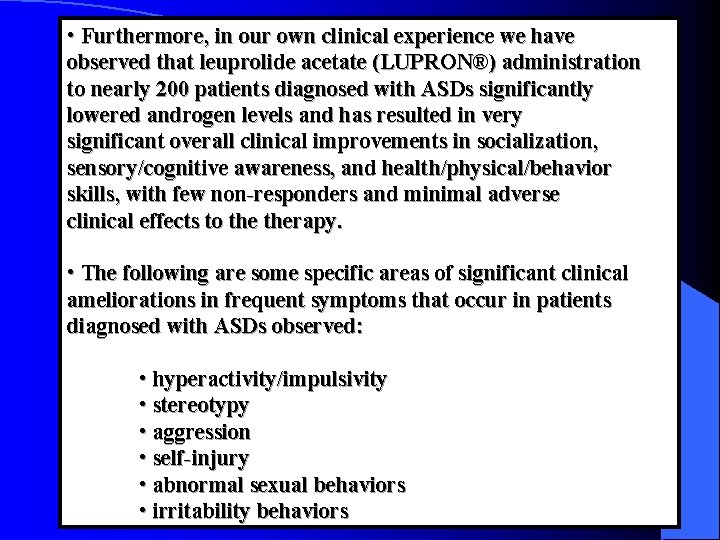 • Furthermore, in our own clinical experience we have observed that leuprolide acetate (LUPRON®) administration to nearly 200 patients diagnosed with ASDs significantly lowered androgen levels and has resulted in very significant overall clinical improvements in socialization, sensory/cognitive awareness, and health/physical/behavior skills, with few non-responders and minimal adverse clinical effects to the therapy.

• The following are some specific areas of significant clinical ameliorations in frequent symptoms that occur in patients diagnosed with ASDs observed:

• hyperactivity/impulsivity
• stereotypy
• aggression
• self-injury
• abnormal sexual behaviors
• irritability behaviors